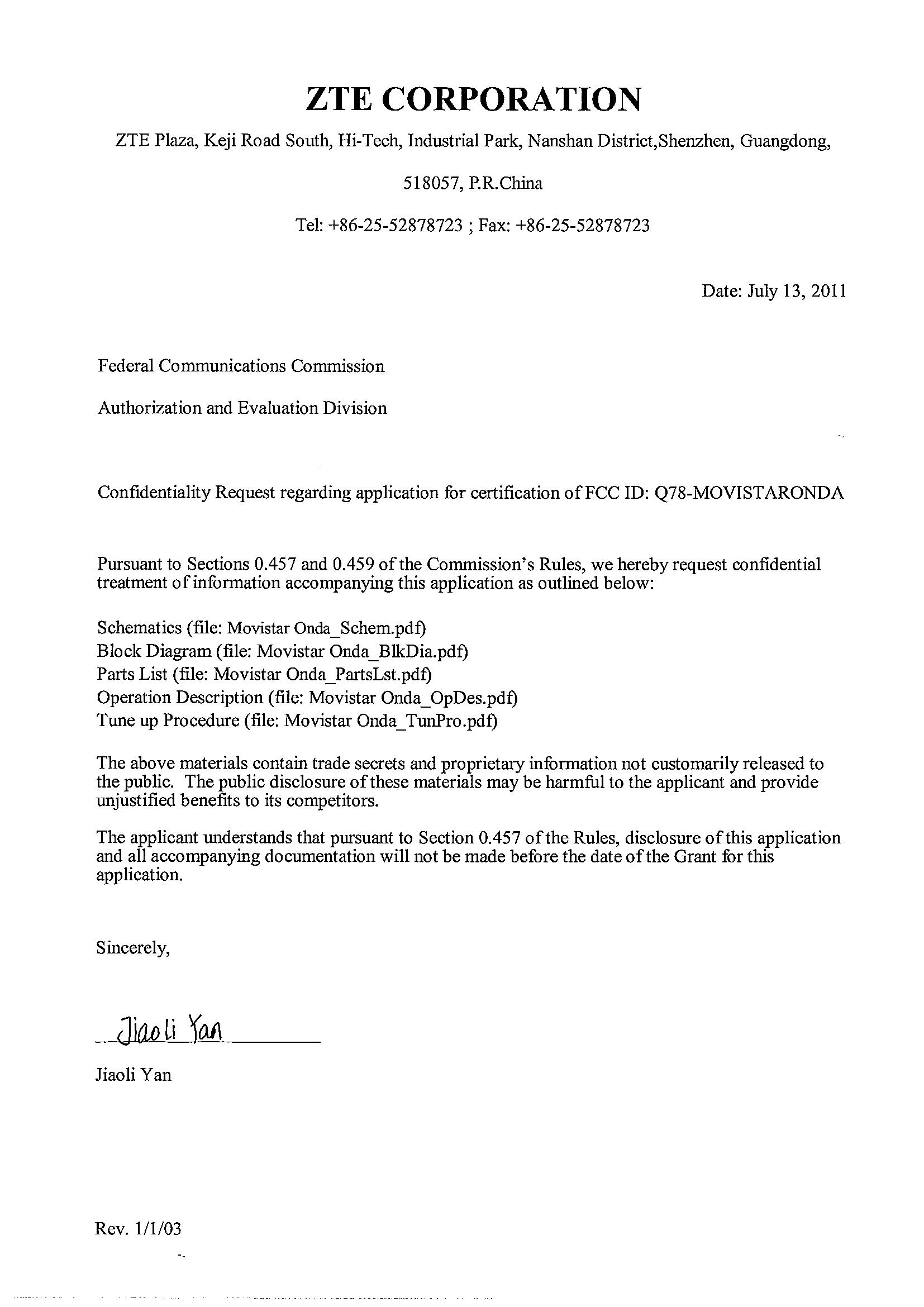 ZTE CORPORATION

ZTE Plaza, Keji Road South, Hi-Tech, Industrial Park, Nanshan District,Shenzhen, Guangdong,

518057, P.R.China

Tel: +86-25-52878723 ; Fax: +86-25-52878723

Date: July 13, 2011

Federal Communications Commission

Authorization and Evaluation Division

Confidentiality Request regarding application for certification of FCC ID: Q78-MOVISTARONDA

Pursuant to Sections 0.457 and 0.459 of the Commission's Rules, we hereby request confidential treatment of information accompanying this application as outlined below:

Schematics (file: Movistar Onda_Schem.pdf)
Block Diagram (file: Movistar Onda_BlkDia.pdf)
Parts List (file: Movistar Onda_PartsLst.pdf)
Operation Description (file: Movistar Onda_OpDes.pdf)
Tune up Procedure (file: Movistar Onda_TunPro.pdf)

The above materials contain trade secrets and proprietary information not customarily released to the public. The public disclosure of these materials may be harmful to the applicant and provide unjustified benefits to its competitors.

The applicant understands that pursuant to Section 0.457 of the Rules, disclosure of this application and all accompanying documentation will not be made before the date of the Grant for this application.

Sincerely,

Jiaoli Yan

Jiaoli Yan

Rev. 1/1/03